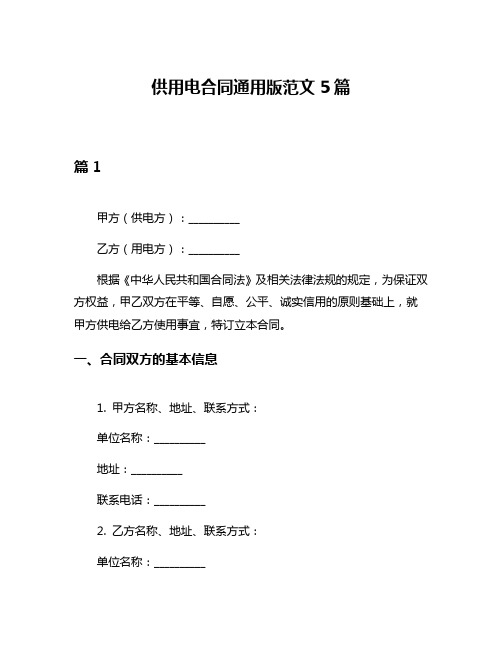 供用电合同通用版范文 5 篇

篇 1

甲方（供电方）：__________

乙方（用电方）：__________

根据《中华人民共和国合同法》及相关法律法规的规定，为保证双方权益，甲乙双方在平等、自愿、公平、诚实信用的原则基础上，就甲方供电给乙方使用事宜，特订立本合同。

一、合同双方的基本信息

1. 甲方名称、地址、联系方式：

单位名称：__________

地址：__________

联系电话：__________

2. 乙方名称、地址、联系方式：

单位名称：__________